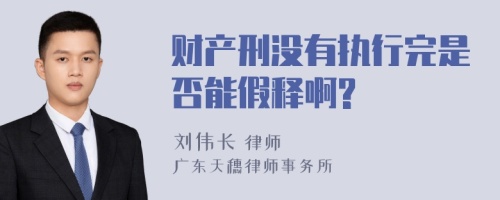 财产刑没有执行完是否能假释啊?

刘伟长 律师

广东天穗律师事务所